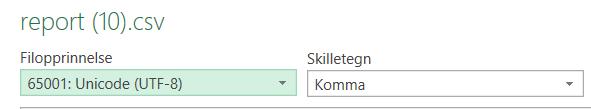 report (10).csv

Filopprinnelse
65001: Unicode (UTF-8)

Skilletegn
Komma